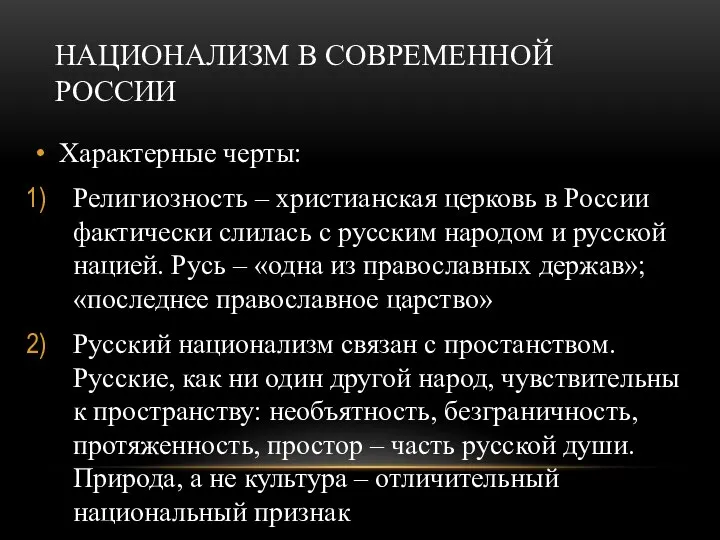 НАЦИОНАЛИЗМ В СОВРЕМЕННОЙ РОССИИ

• Характерные черты:

1) Религиозность – христианская церковь в России фактически слилась с русским народом и русской нацией. Русь – «одна из православных держав»; «последнее православное царство»

2) Русский национализм связан с простанством. Русские, как ни один другой народ, чувствительны к пространству: необъятность, безграничность, протяженность, простор – часть русской души. Природа, а не культура – отличительный национальный признак